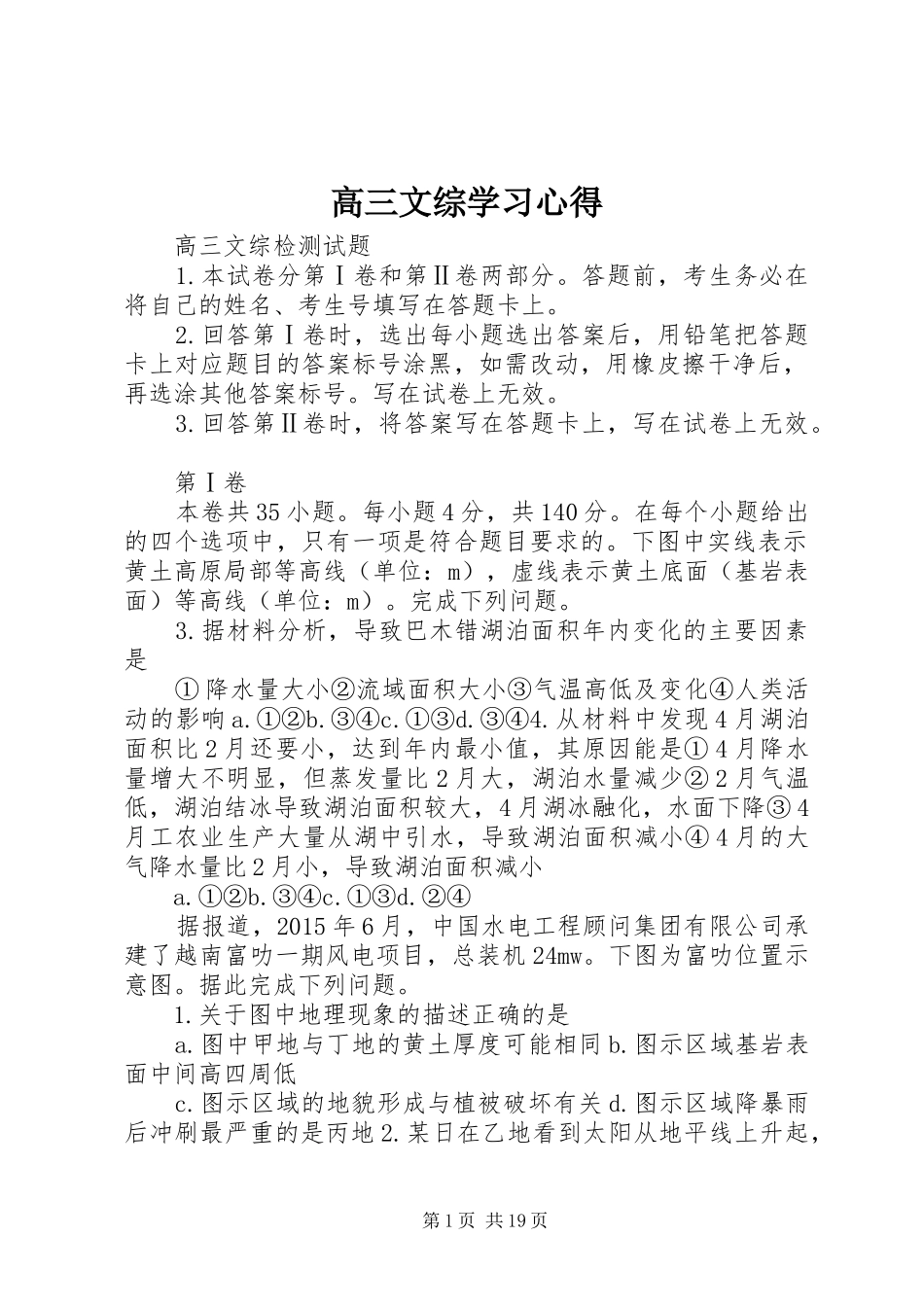 高三文综学习心得

高三文综检测试题

1.本试卷分第Ⅰ卷和第Ⅱ卷两部分。答题前，考生务必在将自己的姓名、考生号填写在答题卡上。

2.回答第Ⅰ卷时，选出每小题选出答案后，用铅笔把答题卡上对应题目的答案标号涂黑，如需改动，用橡皮擦干净后，再选涂其他答案标号。写在试卷上无效。

3.回答第Ⅱ卷时，将答案写在答题卡上，写在试卷上无效。

第Ⅰ卷

本卷共35小题。每小题4分，共140分。在每个小题给出的四个选项中，只有一项是符合题目要求的。下图中实线表示黄土高原局部等高线（单位：m），虚线表示黄土底面（基岩表面）等高线（单位：m）。完成下列问题。

3.据材料分析，导致巴木错湖泊面积年内变化的主要因素是

①降水量大小②流域面积大小③气温高低及变化④人类活动的影响a.①②b.③④c.①③d.③④4.从材料中发现4月湖泊面积比2月还要小，达到年内最小值，其原因能是①4月降水量增大不明显，但蒸发量比2月大，湖泊水量减少②2月气温低，湖泊结冰导致湖泊面积较大，4月湖冰融化，水面下降③4月工农业生产大量从湖中引水，导致湖泊面积减小④4月的大气降水量比2月小，导致湖泊面积减小

a.①②b.③④c.①③d.②④

据报道，2015年6月，中国水电工程顾问集团有限公司承建了越南富叻一期风电项目，总装机24mw。下图为富叻位置示意图。据此完成下列问题。

1.关于图中地理现象的描述正确的是

a.图中甲地与丁地的黄土厚度可能相同b.图示区域基岩表面中间高四周低

c.图示区域的地貌形成与植被破坏有关d.图示区域降暴雨后冲刷最严重的是丙地2.某日在乙地看到太阳从地平线上升起，

第1页 共19页